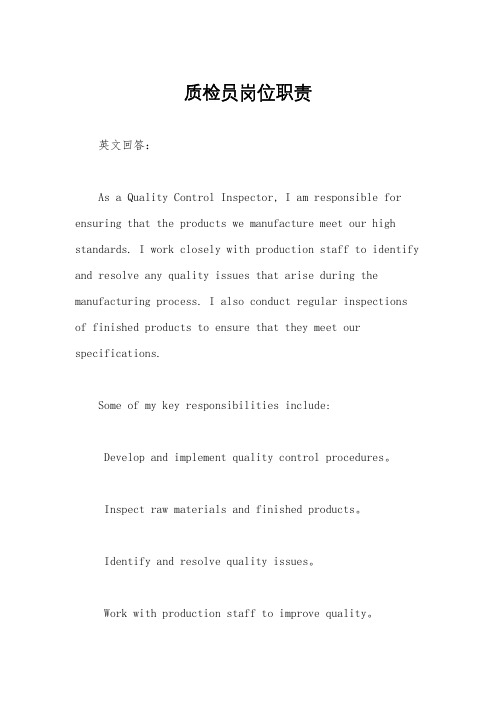 质检员岗位职责

英文回答:

As a Quality Control Inspector, I am responsible for ensuring that the products we manufacture meet our high standards. I work closely with production staff to identify and resolve any quality issues that arise during the manufacturing process. I also conduct regular inspections of finished products to ensure that they meet our specifications.

Some of my key responsibilities include:

Develop and implement quality control procedures。

Inspect raw materials and finished products。

Identify and resolve quality issues。

Work with production staff to improve quality。